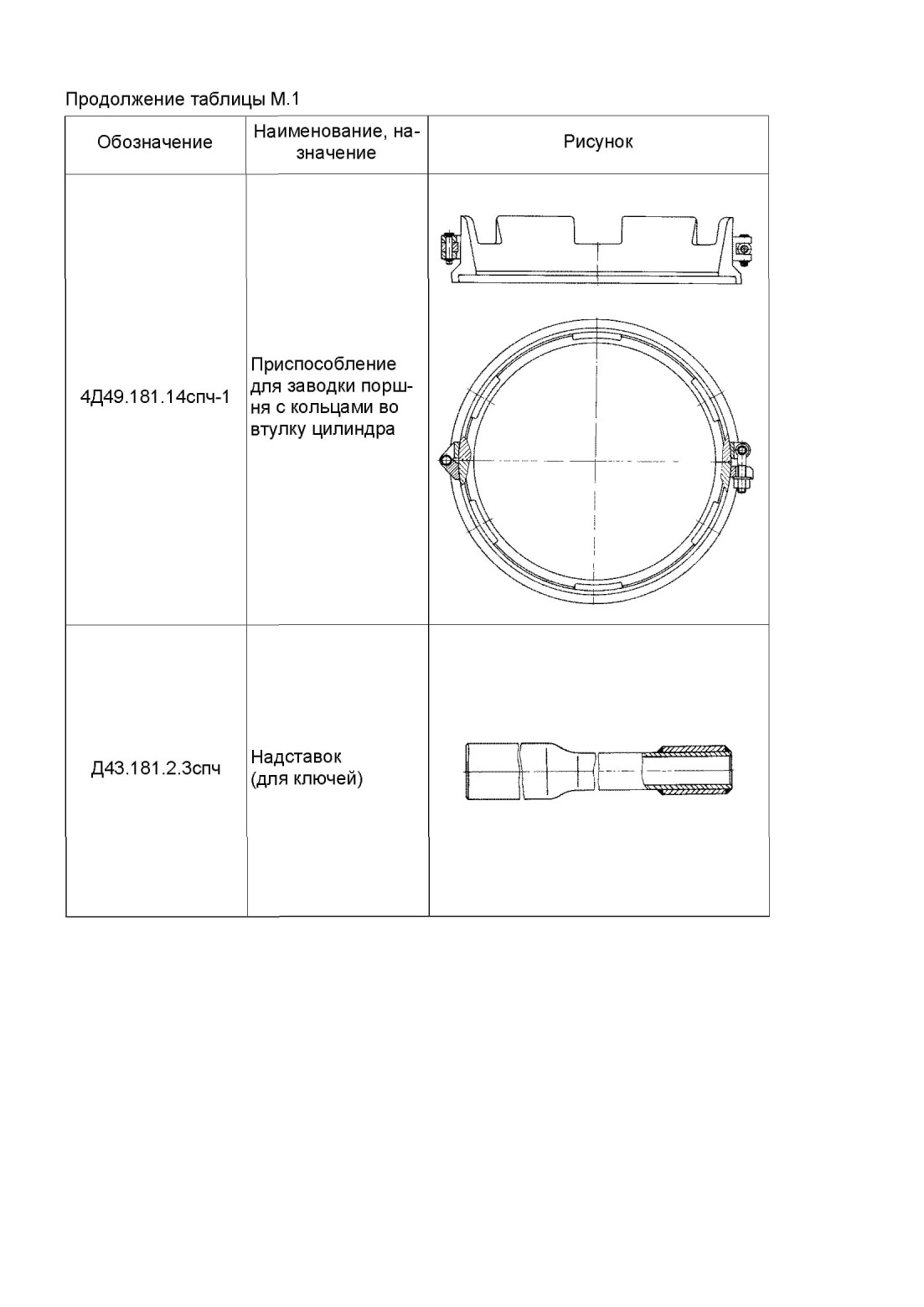 Продолжение таблицы М.1

| Обозначение | Наименование, назначение | Рисунок |
|---|---|---|
| 4Д49.181.14спч-1 | Приспособление для заводки поршня с кольцами во втулку цилиндра | |
| Д43.181.2.3спч | Надставок (для ключей) | |